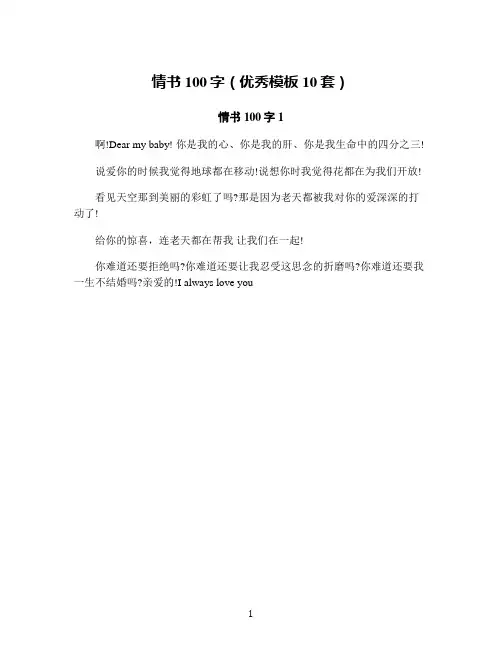 情书100字（优秀模板10套）

情书100字1

啊!Dear my baby! 你是我的心、你是我的肝、你是我生命中的四分之三!

说爱你的时候我觉得地球都在移动!说想你时我觉得花都在为我们开放!

看见天空那到美丽的彩虹了吗?那是因为老天都被我对你的爱深深的打动了!

给你的惊喜，连老天都在帮我 让我们在一起!

你难道还要拒绝吗?你难道还要让我忍受这思念的折磨吗?你难道还要我一生不结婚吗?亲爱的!I always love you

1